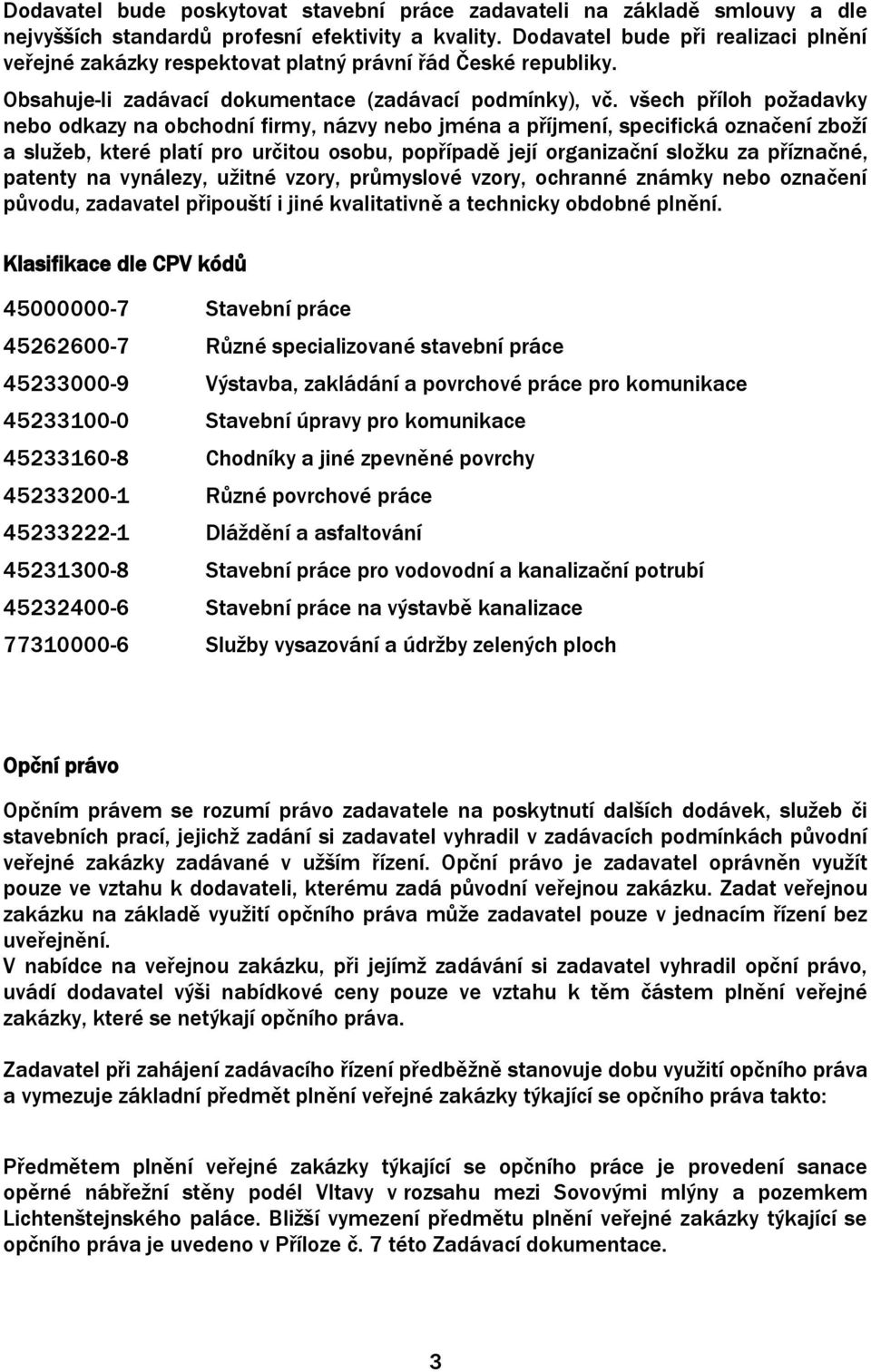 Dodavatel bude poskytovat stavební práce zadavateli na základě smlouvy a dle nejvyšších standardů profesní efektivity a kvality. Dodavatel bude při realizaci plnění veřejné zakázky respektovat platný právní řád České republiky.

Obsahuje-li zadávací dokumentace (zadávací podmínky), vč. všech příloh požadavky nebo odkazy na obchodní firmy, názvy nebo jména a příjmení, specifická označení zboží a služeb, které platí pro určitou osobu, popřípadě její organizační složku za příznačné, patenty na vynálezy, užitné vzory, průmyslové vzory, ochranné známky nebo označení původu, zadavatel připouští i jiné kvalitativně a technicky obdobné plnění.

Klasifikace dle CPV kódů

| | |
|---|---|
| 45000000-7 | Stavební práce |
| 45262600-7 | Různé specializované stavební práce |
| 45233000-9 | Výstavba, zakládání a povrchové práce pro komunikace |
| 45233100-0 | Stavební úpravy pro komunikace |
| 45233160-8 | Chodníky a jiné zpevněné povrchy |
| 45233200-1 | Různé povrchové práce |
| 45233222-1 | Dláždění a asfaltování |
| 45231300-8 | Stavební práce pro vodovodní a kanalizační potrubí |
| 45232400-6 | Stavební práce na výstavbě kanalizace |
| 77310000-6 | Služby vysazování a údržby zelených ploch |

Opční právo

Opčním právem se rozumí právo zadavatele na poskytnutí dalších dodávek, služeb či stavebních prací, jejichž zadání si zadavatel vyhradil v zadávacích podmínkách původní veřejné zakázky zadávané v užším řízení. Opční právo je zadavatel oprávněn využít pouze ve vztahu k dodavateli, kterému zadá původní veřejnou zakázku. Zadat veřejnou zakázku na základě využití opčního práva může zadavatel pouze v jednacím řízení bez uveřejnění.
V nabídce na veřejnou zakázku, při jejímž zadávání si zadavatel vyhradil opční právo, uvádí dodavatel výši nabídkové ceny pouze ve vztahu k těm částem plnění veřejné zakázky, které se netýkají opčního práva.

Zadavatel při zahájení zadávacího řízení předběžně stanovuje dobu využití opčního práva a vymezuje základní předmět plnění veřejné zakázky týkající se opčního práva takto:

Předmětem plnění veřejné zakázky týkající se opčního práce je provedení sanace opěrné nábřežní stěny podél Vltavy v rozsahu mezi Sovovými mlýny a pozemkem Lichtenštejnského paláce. Bližší vymezení předmětu plnění veřejné zakázky týkající se opčního práva je uvedeno v Příloze č. 7 této Zadávací dokumentace.

3